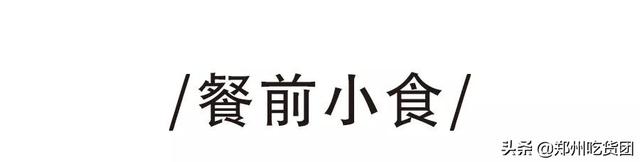 /餐前小食/

头条 @郑州吃货团